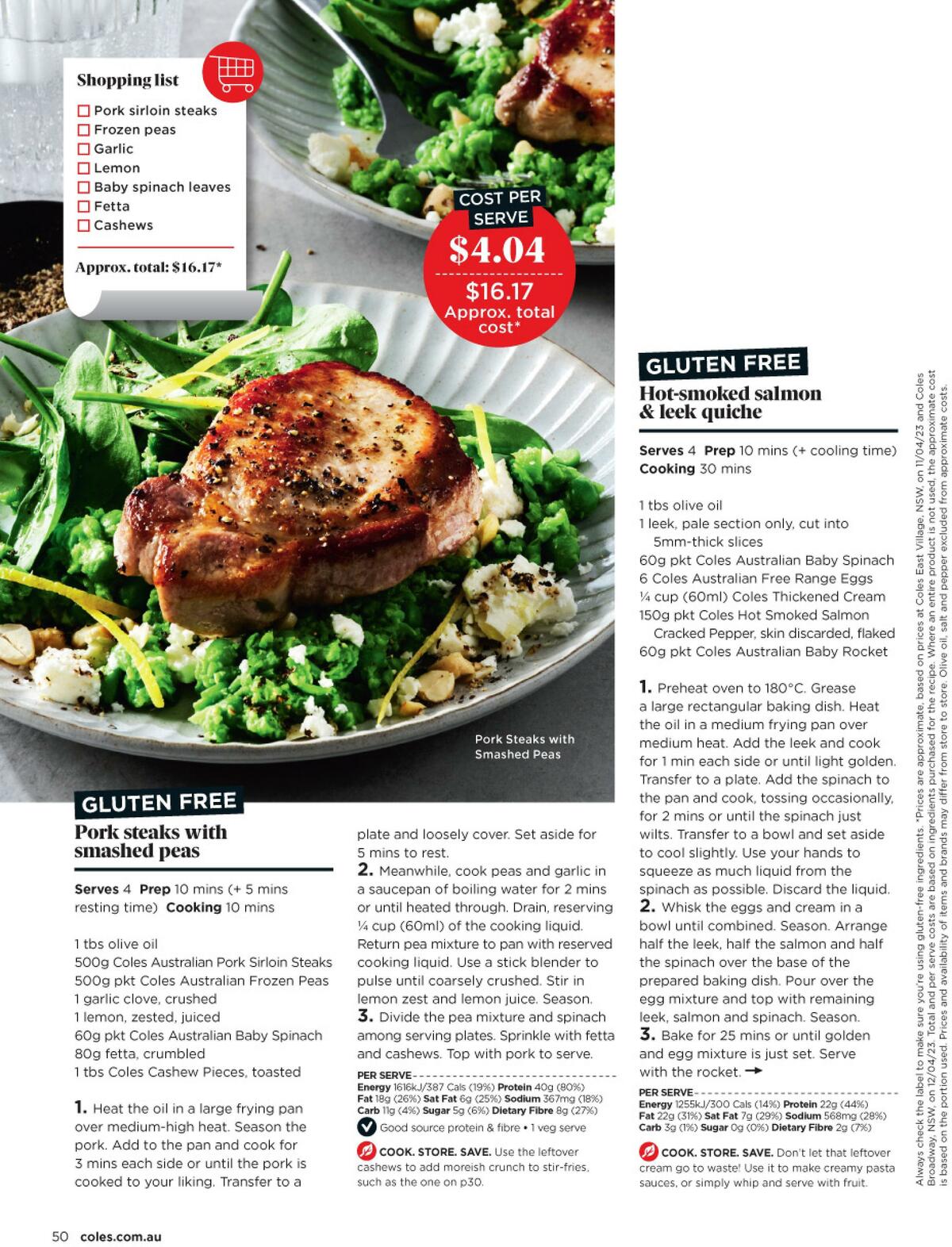 Shopping list
Pork sirloin steaks
Frozen peas
Garlic
Lemon
Baby spinach leaves
Fetta
Cashews

Approx. total: $16.17*

COST PER SERVE
$4.04
$16.17 Approx. total cost*

Pork Steaks with Smashed Peas

GLUTEN FREE
Pork steaks with smashed peas

Serves 4 Prep 10 mins (+ 5 mins resting time) Cooking 10 mins

1 tbs olive oil
500g Coles Australian Pork Sirloin Steaks
500g pkt Coles Australian Frozen Peas
1 garlic clove, crushed
1 lemon, zested, juiced
60g pkt Coles Australian Baby Spinach
80g fetta, crumbled
1 tbs Coles Cashew Pieces, toasted

1. Heat the oil in a large frying pan over medium-high heat. Season the pork. Add to the pan and cook for 3 mins each side or until the pork is cooked to your liking. Transfer to a plate and loosely cover. Set aside for 5 mins to rest.
2. Meanwhile, cook peas and garlic in a saucepan of boiling water for 2 mins or until heated through. Drain, reserving ¼ cup (60ml) of the cooking liquid. Return pea mixture to pan with reserved cooking liquid. Use a stick blender to pulse until coarsely crushed. Stir in lemon zest and lemon juice. Season.
3. Divide the pea mixture and spinach among serving plates. Sprinkle with fetta and cashews. Top with pork to serve.

PER SERVE
Energy 1616kJ/387 Cals (19%) Protein 40g (80%) Fat 18g (26%) Sat Fat 6g (25%) Sodium 367mg (18%) Carb 11g (4%) Sugar 5g (6%) Dietary Fibre 8g (27%)
Good source protein & fibre • 1 veg serve

COOK. STORE. SAVE. Use the leftover cashews to add moreish crunch to stir-fries, such as the one on p30.

GLUTEN FREE
Hot-smoked salmon & leek quiche

Serves 4 Prep 10 mins (+ cooling time) Cooking 30 mins

1 tbs olive oil
1 leek, pale section only, cut into 5mm-thick slices
60g pkt Coles Australian Baby Spinach
6 Coles Australian Free Range Eggs
¼ cup (60ml) Coles Thickened Cream
150g pkt Coles Hot Smoked Salmon Cracked Pepper, skin discarded, flaked
60g pkt Coles Australian Baby Rocket

1. Preheat oven to 180°C. Grease a large rectangular baking dish. Heat the oil in a medium frying pan over medium heat. Add the leek and cook for 1 min each side or until light golden. Transfer to a plate. Add the spinach to the pan and cook, tossing occasionally, for 2 mins or until the spinach just wilts. Transfer to a bowl and set aside to cool slightly. Use your hands to squeeze as much liquid from the spinach as possible. Discard the liquid.
2. Whisk the eggs and cream in a bowl until combined. Season. Arrange half the leek, half the salmon and half the spinach over the base of the prepared baking dish. Pour over the egg mixture and top with remaining leek, salmon and spinach. Season.
3. Bake for 25 mins or until golden and egg mixture is just set. Serve with the rocket.

PER SERVE
Energy 1255kJ/300 Cals (14%) Protein 22g (44%) Fat 22g (31%) Sat Fat 7g (29%) Sodium 568mg (28%) Carb 3g (1%) Sugar 0g (0%) Dietary Fibre 2g (7%)

COOK. STORE. SAVE. Don't let that leftover cream go to waste! Use it to make creamy pasta sauces, or simply whip and serve with fruit.

Always check the label to make sure you're using gluten-free ingredients. *Prices are approximate, based on prices at Coles East Village, NSW, on 11/04/23 and Coles Broadway, NSW, on 12/04/23. Total and per serve costs are based on ingredients purchased for the recipe. Where an entire product is not used, the approximate cost is based on the portion used. Prices and availability of items and brands may differ from store to store. Olive oil, salt and pepper excluded from approximate costs.

50 coles.com.au